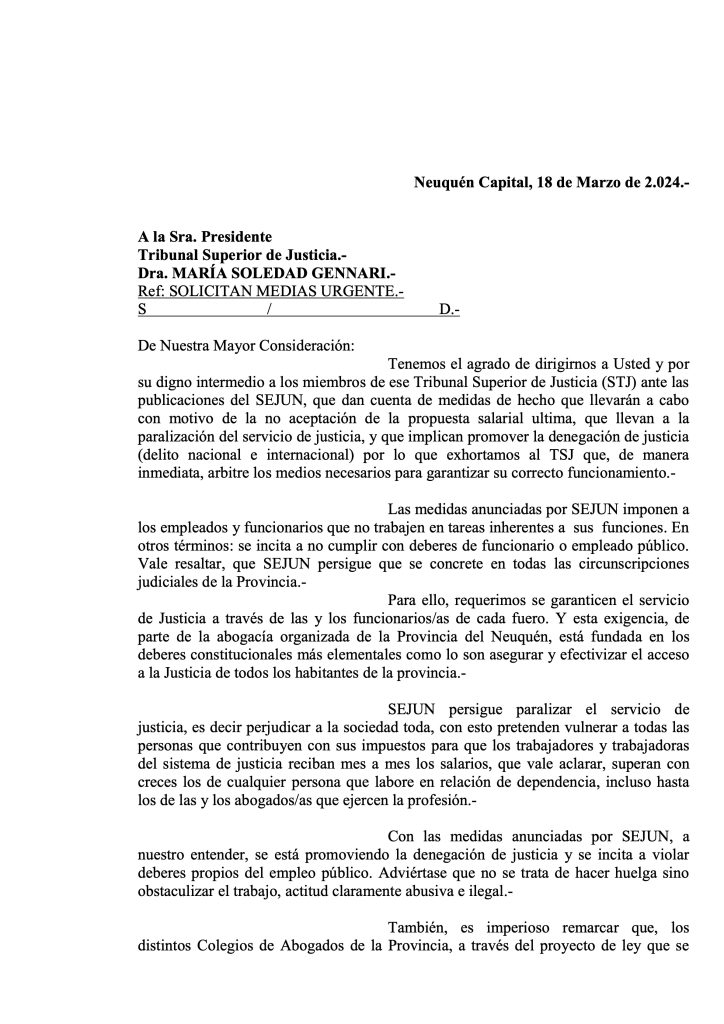 Neuquén Capital, 18 de Marzo de 2.024.-

A la Sra. Presidente
Tribunal Superior de Justicia.-
Dra. MARÍA SOLEDAD GENNARI.-
Ref: SOLICITAN MEDIAS URGENTE.-
S / D.-

De Nuestra Mayor Consideración:

Tenemos el agrado de dirigirnos a Usted y por su digno intermedio a los miembros de ese Tribunal Superior de Justicia (STJ) ante las publicaciones del SEJUN, que dan cuenta de medidas de hecho que llevarán a cabo con motivo de la no aceptación de la propuesta salarial ultima, que llevan a la paralización del servicio de justicia, y que implican promover la denegación de justicia (delito nacional e internacional) por lo que exhortamos al TSJ que, de manera inmediata, arbitre los medios necesarios para garantizar su correcto funcionamiento.-

Las medidas anunciadas por SEJUN imponen a los empleados y funcionarios que no trabajen en tareas inherentes a sus funciones. En otros términos: se incita a no cumplir con deberes de funcionario o empleado público. Vale resaltar, que SEJUN persigue que se concrete en todas las circunscripciones judiciales de la Provincia.-

Para ello, requerimos se garanticen el servicio de Justicia a través de las y los funcionarios/as de cada fuero. Y esta exigencia, de parte de la abogacía organizada de la Provincia del Neuquén, está fundada en los deberes constitucionales más elementales como lo son asegurar y efectivizar el acceso a la Justicia de todos los habitantes de la provincia.-

SEJUN persigue paralizar el servicio de justicia, es decir perjudicar a la sociedad toda, con esto pretenden vulnerar a todas las personas que contribuyen con sus impuestos para que los trabajadores y trabajadoras del sistema de justicia reciban mes a mes los salarios, que vale aclarar, superan con creces los de cualquier persona que labore en relación de dependencia, incluso hasta los de las y los abogados/as que ejercen la profesión.-

Con las medidas anunciadas por SEJUN, a nuestro entender, se está promoviendo la denegación de justicia y se incita a violar deberes propios del empleo público. Adviértase que no se trata de hacer huelga sino obstaculizar el trabajo, actitud claramente abusiva e ilegal.-

También, es imperioso remarcar que, los distintos Colegios de Abogados de la Provincia, a través del proyecto de ley que se